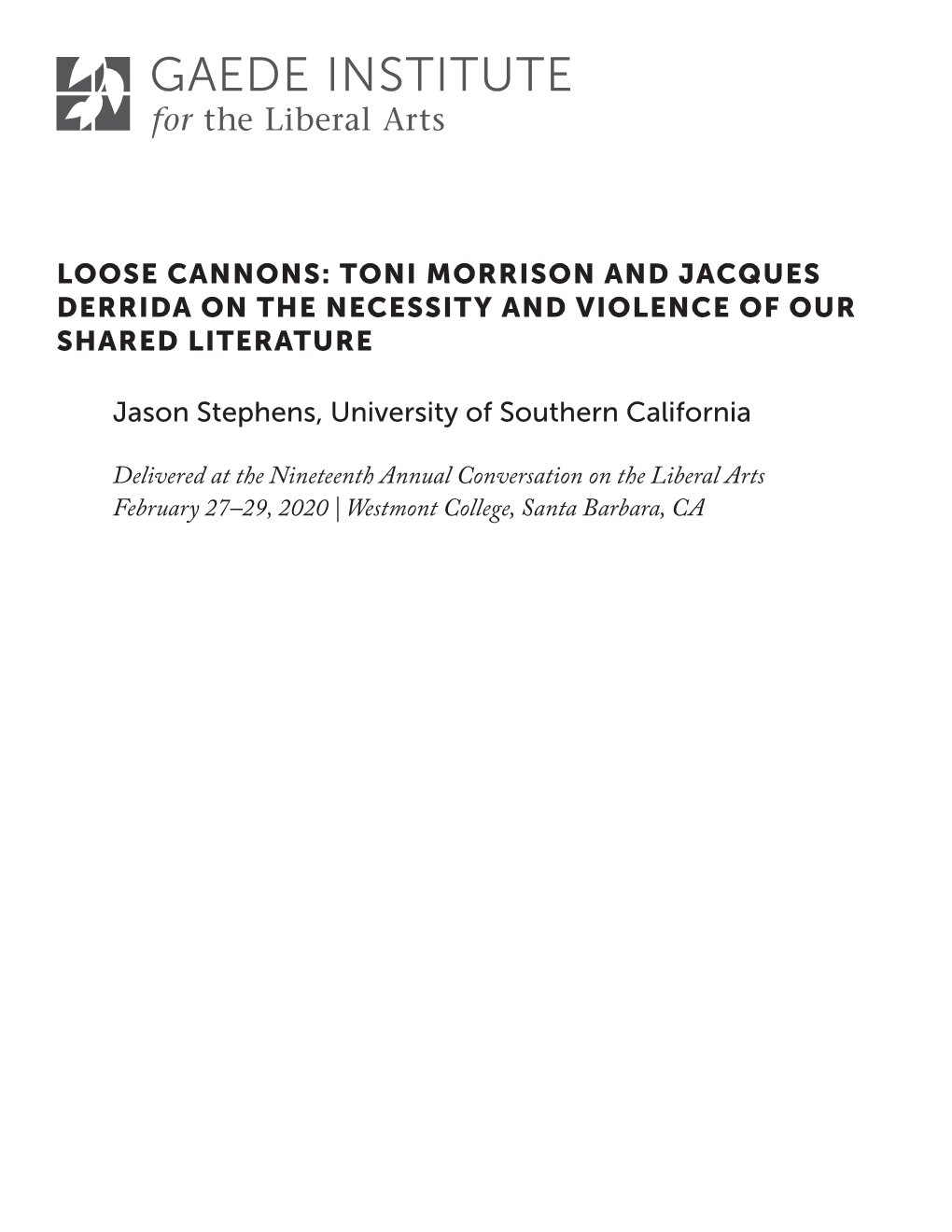 GAEDE INSTITUTE
for the Liberal Arts

LOOSE CANNONS: TONI MORRISON AND JACQUES DERRIDA ON THE NECESSITY AND VIOLENCE OF OUR SHARED LITERATURE

Jason Stephens, University of Southern California

Delivered at the Nineteenth Annual Conversation on the Liberal Arts
February 27–29, 2020 | Westmont College, Santa Barbara, CA